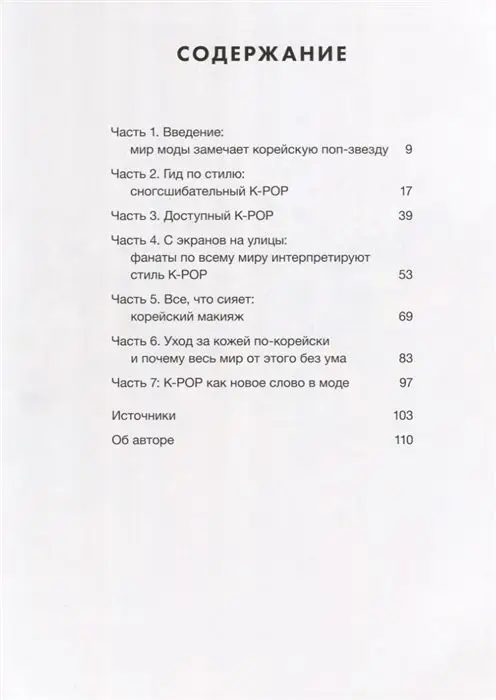 СОДЕРЖАНИЕ

Часть 1. Введение: мир моды замечает корейскую поп-звезду 9

Часть 2. Гид по стилю: сногсшибательный K-POP 17

Часть 3. Доступный K-POP 39

Часть 4. С экранов на улицы: фанаты по всему миру интерпретируют стиль K-POP 53

Часть 5. Все, что сияет: корейский макияж 69

Часть 6. Уход за кожей по-корейски и почему весь мир от этого без ума 83

Часть 7: K-POP как новое слово в моде 97

Источники 103

Об авторе 110